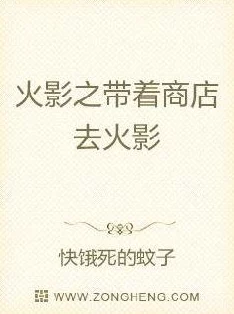 火影之带着商店去火影

快饿死的蚊子

WWW.ZONGHENG.COM